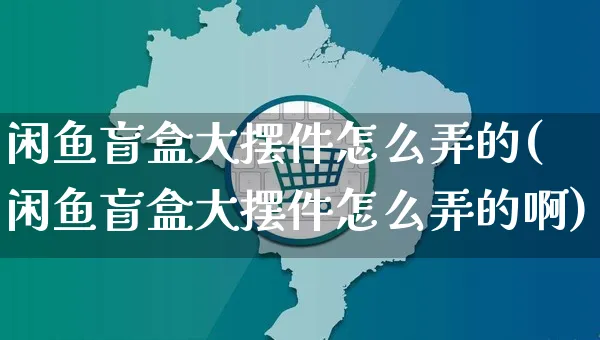 闲鱼盲盒大摆件怎么弄的(闲鱼盲盒大摆件怎么弄的啊)